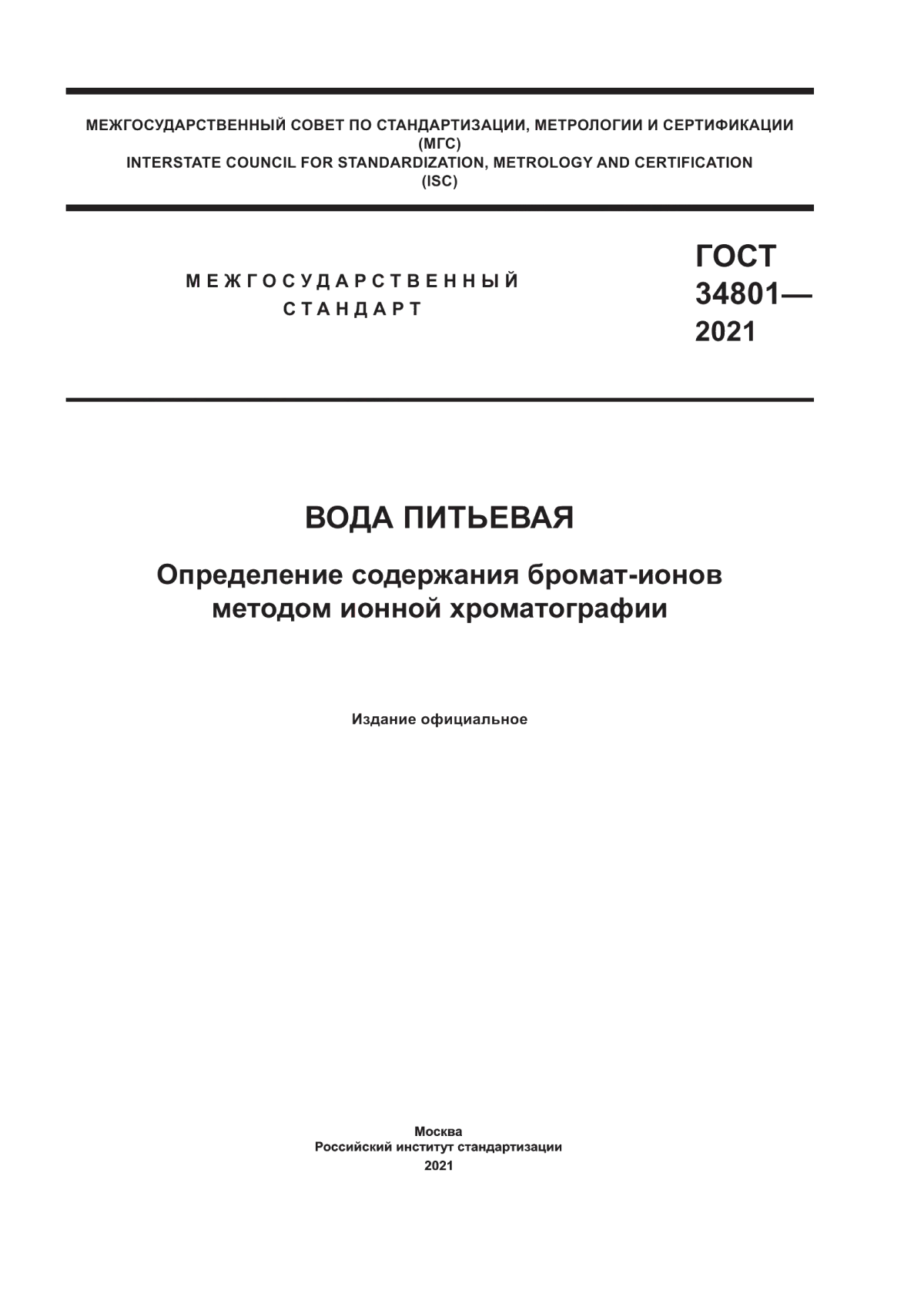 МЕЖГОСУДАРСТВЕННЫЙ СОВЕТ ПО СТАНДАРТИЗАЦИИ, МЕТРОЛОГИИ И СЕРТИФИКАЦИИ
(МГС)
INTERSTATE COUNCIL FOR STANDARDIZATION, METROLOGY AND CERTIFICATION
(ISC)

МЕЖГОСУДАРСТВЕННЫЙ
СТАНДАРТ

ГОСТ
34801—
2021

ВОДА ПИТЬЕВАЯ

Определение содержания бромат-ионов методом ионной хроматографии

Издание официальное

Москва
Российский институт стандартизации
2021